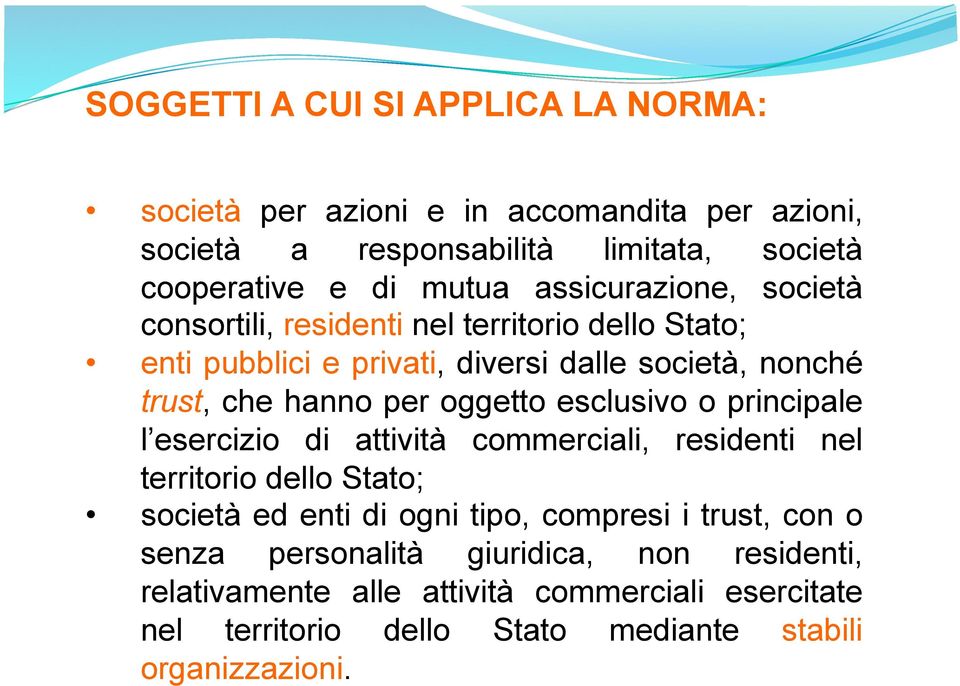 SOGGETTI A CUI SI APPLICA LA NORMA:

• società per azioni e in accomandita per azioni, società a responsabilità limitata, società cooperative e di mutua assicurazione, società consortili, residenti nel territorio dello Stato;
• enti pubblici e privati, diversi dalle società, nonché trust, che hanno per oggetto esclusivo o principale l'esercizio di attività commerciali, residenti nel territorio dello Stato;
• società ed enti di ogni tipo, compresi i trust, con o senza personalità giuridica, non residenti, relativamente alle attività commerciali esercitate nel territorio dello Stato mediante stabili organizzazioni.